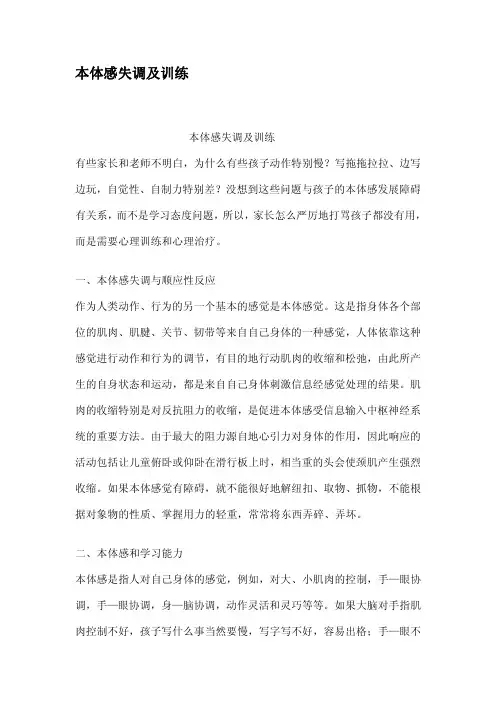 本体感失调及训练

本体感失调及训练

有些家长和老师不明白，为什么有些孩子动作特别慢？写拖拖拉拉、边写边玩，自觉性、自制力特别差？没想到这些问题与孩子的本体感发展障碍有关系，而不是学习态度问题，所以，家长怎么严厉地打骂孩子都没有用，而是需要心理训练和心理治疗。

一、本体感失调与顺应性反应

作为人类动作、行为的另一个基本的感觉是本体感觉。这是指身体各个部位的肌肉、肌腱、关节、韧带等来自自己身体的一种感觉，人体依靠这种感觉进行动作和行为的调节，有目的地行动肌肉的收缩和松弛，由此所产生的自身状态和运动，都是来自自己身体刺激信息经感觉处理的结果。肌肉的收缩特别是对反抗阻力的收缩，是促进本体感受信息输入中枢神经系统的重要方法。由于最大的阻力源自地心引力对身体的作用，因此响应的活动包括让儿童俯卧或仰卧在滑行板上时，相当重的头会使颈肌产生强烈收缩。如果本体感觉有障碍，就不能很好地解纽扣、取物、抓物，不能根据对象物的性质、掌握用力的轻重，常常将东西弄碎、弄坏。

二、本体感和学习能力

本体感是指人对自己身体的感觉，例如，对大、小肌肉的控制，手—眼协调，手—眼协调，身—脑协调，动作灵活和灵巧等等。如果大脑对手指肌肉控制不好，孩子写什么事当然要慢，写字写不好，容易出格；手—眼不